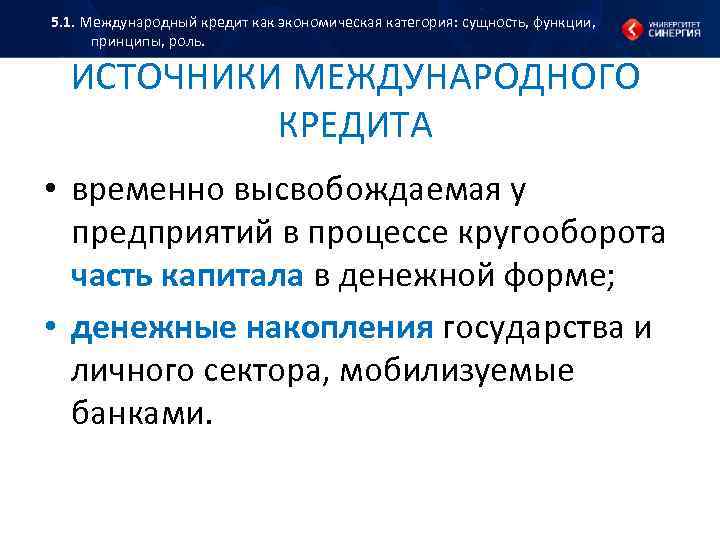 5.1. Международный кредит как экономическая категория: сущность, функции, принципы, роль.

УНИВЕРСИТЕТ СИНЕРГИЯ

ИСТОЧНИКИ МЕЖДУНАРОДНОГО КРЕДИТА

• временно высвобождаемая у предприятий в процессе кругооборота часть капитала в денежной форме;

• денежные накопления государства и личного сектора, мобилизуемые банками.